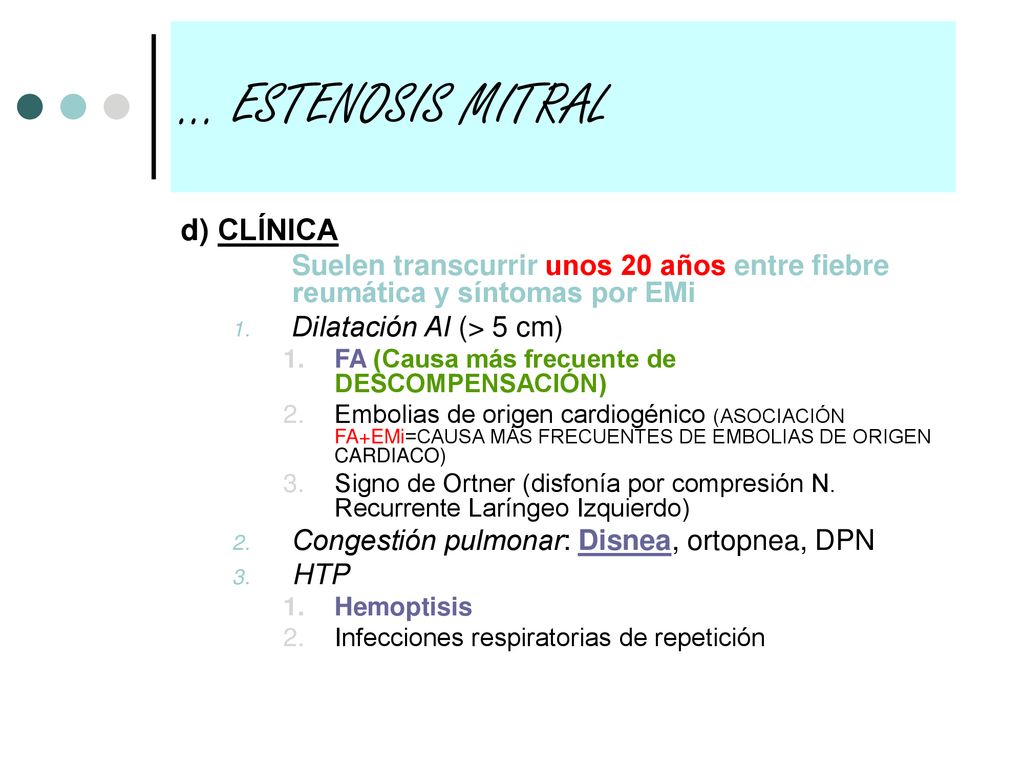 … ESTENOSIS MITRAL

d) CLÍNICA

Suelen transcurrir unos 20 años entre fiebre reumática y síntomas por EMi

1. Dilatación AI (> 5 cm)
   1. FA (Causa más frecuente de DESCOMPENSACIÓN)
   2. Embolias de origen cardiogénico (ASOCIACIÓN FA+EMi=CAUSA MÁS FRECUENTES DE EMBOLIAS DE ORIGEN CARDIACO)
   3. Signo de Ortner (disfonía por compresión N. Recurrente Laríngeo Izquierdo)
2. Congestión pulmonar: Disnea, ortopnea, DPN
3. HTP
   1. Hemoptisis
   2. Infecciones respiratorias de repetición